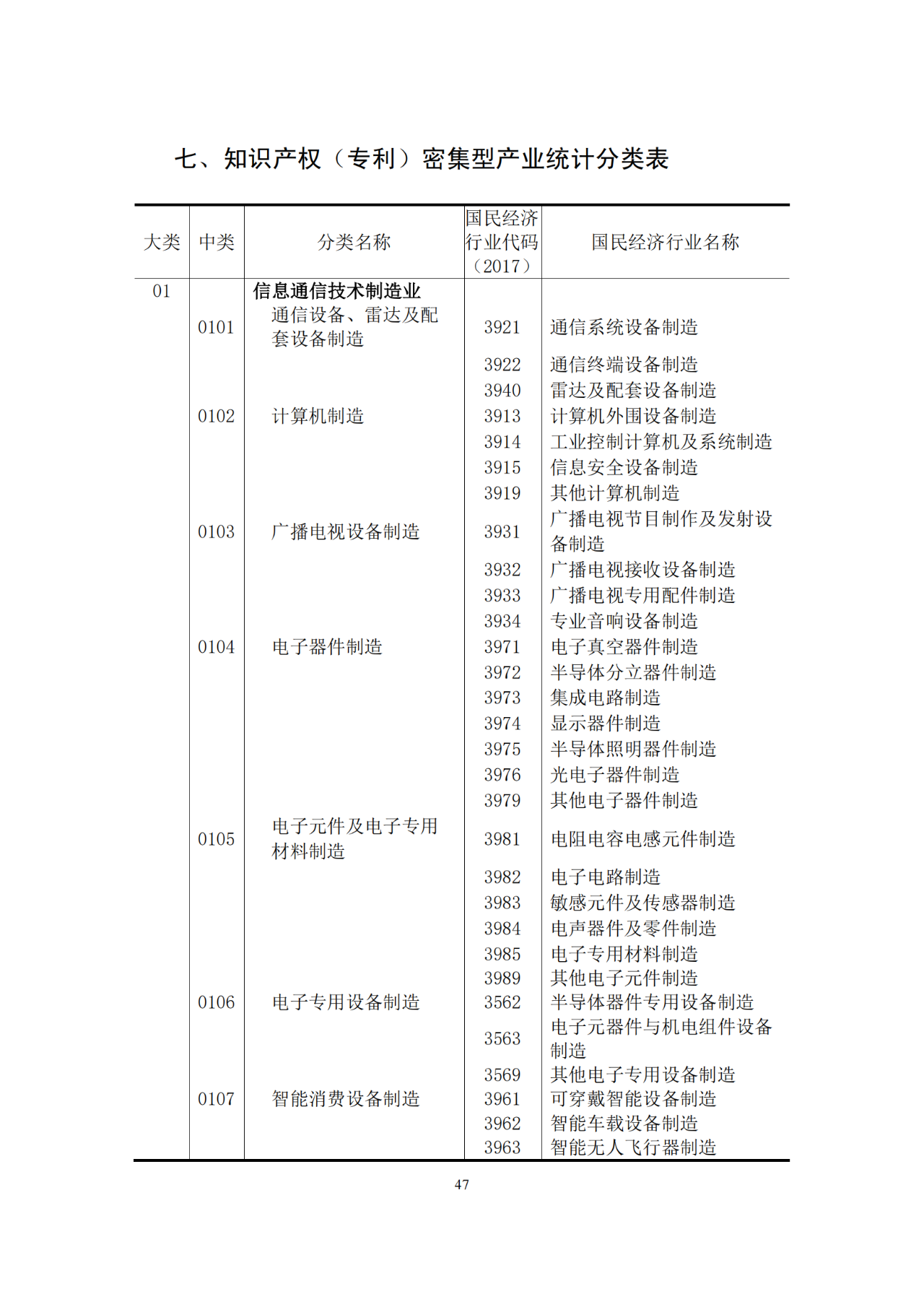 七、知识产权（专利）密集型产业统计分类表

| 大类 | 中类 | 分类名称 | 国民经济行业代码（2017） | 国民经济行业名称 |
|---|---|---|---|---|
| 01 | | 信息通信技术制造业 | | |
| | 0101 | 通信设备、雷达及配套设备制造 | 3921 | 通信系统设备制造 |
| | | | 3922 | 通信终端设备制造 |
| | | | 3940 | 雷达及配套设备制造 |
| | 0102 | 计算机制造 | 3913 | 计算机外围设备制造 |
| | | | 3914 | 工业控制计算机及系统制造 |
| | | | 3915 | 信息安全设备制造 |
| | | | 3919 | 其他计算机制造 |
| | 0103 | 广播电视设备制造 | 3931 | 广播电视节目制作及发射设备制造 |
| | | | 3932 | 广播电视接收设备制造 |
| | | | 3933 | 广播电视专用配件制造 |
| | | | 3934 | 专业音响设备制造 |
| | 0104 | 电子器件制造 | 3971 | 电子真空器件制造 |
| | | | 3972 | 半导体分立器件制造 |
| | | | 3973 | 集成电路制造 |
| | | | 3974 | 显示器件制造 |
| | | | 3975 | 半导体照明器件制造 |
| | | | 3976 | 光电子器件制造 |
| | | | 3979 | 其他电子器件制造 |
| | 0105 | 电子元件及电子专用材料制造 | 3981 | 电阻电容电感元件制造 |
| | | | 3982 | 电子电路制造 |
| | | | 3983 | 敏感元件及传感器制造 |
| | | | 3984 | 电声器件及零件制造 |
| | | | 3985 | 电子专用材料制造 |
| | | | 3989 | 其他电子元件制造 |
| | 0106 | 电子专用设备制造 | 3562 | 半导体器件专用设备制造 |
| | | | 3563 | 电子元器件与机电组件设备制造 |
| | | | 3569 | 其他电子专用设备制造 |
| | 0107 | 智能消费设备制造 | 3961 | 可穿戴智能设备制造 |
| | | | 3962 | 智能车载设备制造 |
| | | | 3963 | 智能无人飞行器制造 |

47